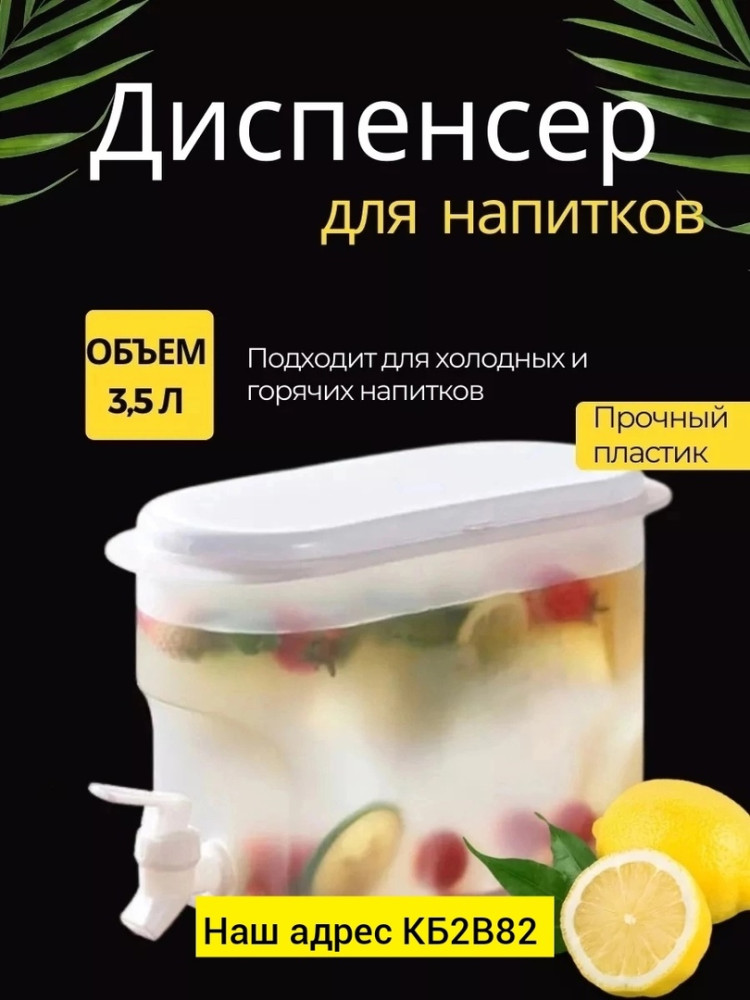 Диспенсер
для напитков

ОБЪЕМ
3,5 Л

Подходит для холодных и горячих напитков

Прочный пластик

Наш адрес КБ2В82